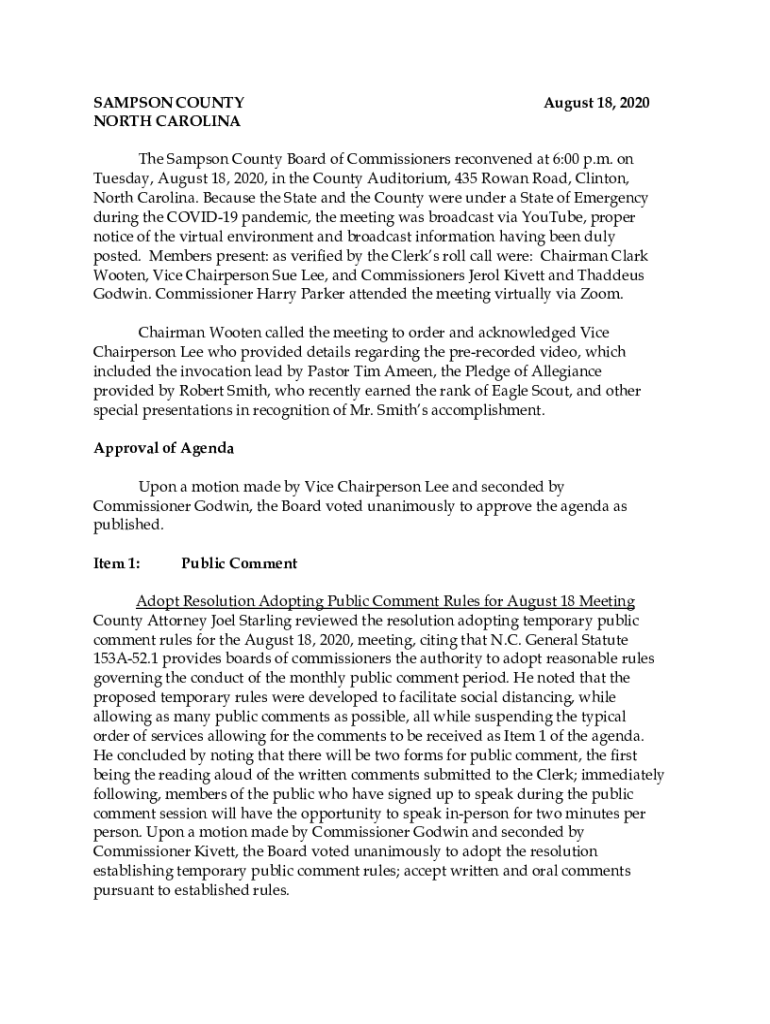 SAMPSON COUNTY August 18, 2020
NORTH CAROLINA

The Sampson County Board of Commissioners reconvened at 6:00 p.m. on Tuesday, August 18, 2020, in the County Auditorium, 435 Rowan Road, Clinton, North Carolina. Because the State and the County were under a State of Emergency during the COVID-19 pandemic, the meeting was broadcast via YouTube, proper notice of the virtual environment and broadcast information having been duly posted. Members present: as verified by the Clerk's roll call were: Chairman Clark Wooten, Vice Chairperson Sue Lee, and Commissioners Jerol Kivett and Thaddeus Godwin. Commissioner Harry Parker attended the meeting virtually via Zoom.

Chairman Wooten called the meeting to order and acknowledged Vice Chairperson Lee who provided details regarding the pre-recorded video, which included the invocation lead by Pastor Tim Ameen, the Pledge of Allegiance provided by Robert Smith, who recently earned the rank of Eagle Scout, and other special presentations in recognition of Mr. Smith's accomplishment.

Approval of Agenda

Upon a motion made by Vice Chairperson Lee and seconded by Commissioner Godwin, the Board voted unanimously to approve the agenda as published.

Item 1: Public Comment

Adopt Resolution Adopting Public Comment Rules for August 18 Meeting County Attorney Joel Starling reviewed the resolution adopting temporary public comment rules for the August 18, 2020, meeting, citing that N.C. General Statute 153A-52.1 provides boards of commissioners the authority to adopt reasonable rules governing the conduct of the monthly public comment period. He noted that the proposed temporary rules were developed to facilitate social distancing, while allowing as many public comments as possible, all while suspending the typical order of services allowing for the comments to be received as Item 1 of the agenda. He concluded by noting that there will be two forms for public comment, the first being the reading aloud of the written comments submitted to the Clerk; immediately following, members of the public who have signed up to speak during the public comment session will have the opportunity to speak in-person for two minutes per person. Upon a motion made by Commissioner Godwin and seconded by Commissioner Kivett, the Board voted unanimously to adopt the resolution establishing temporary public comment rules; accept written and oral comments pursuant to established rules.